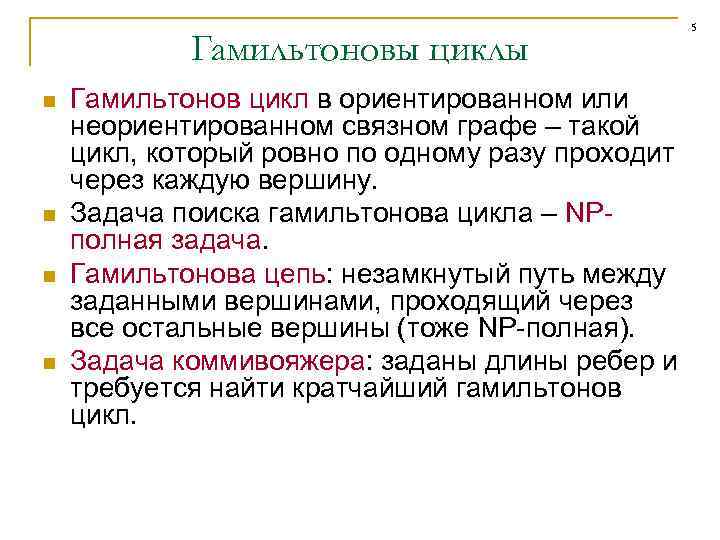 5

Гамильтоновы циклы

Гамильтонов цикл в ориентированном или неориентированном связном графе – такой цикл, который ровно по одному разу проходит через каждую вершину.

Задача поиска гамильтонова цикла – NP-полная задача.

Гамильтонова цепь: незамкнутый путь между заданными вершинами, проходящий через все остальные вершины (тоже NP-полная).

Задача коммивояжера: заданы длины ребер и требуется найти кратчайший гамильтонов цикл.